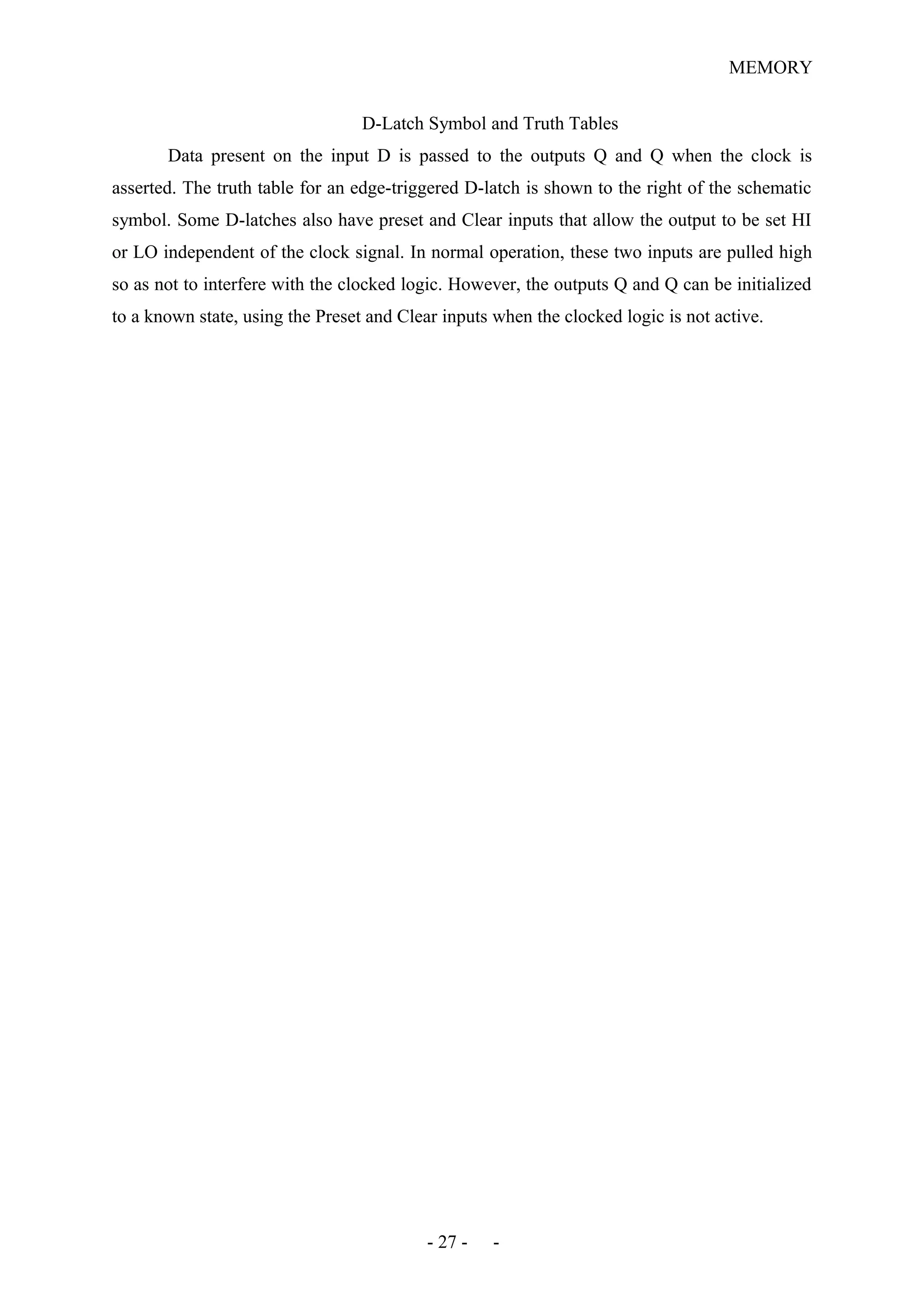 MEMORY

D-Latch Symbol and Truth Tables

Data present on the input D is passed to the outputs Q and Q when the clock is asserted. The truth table for an edge-triggered D-latch is shown to the right of the schematic symbol. Some D-latches also have preset and Clear inputs that allow the output to be set HI or LO independent of the clock signal. In normal operation, these two inputs are pulled high so as not to interfere with the clocked logic. However, the outputs Q and Q can be initialized to a known state, using the Preset and Clear inputs when the clocked logic is not active.

- 27 - -